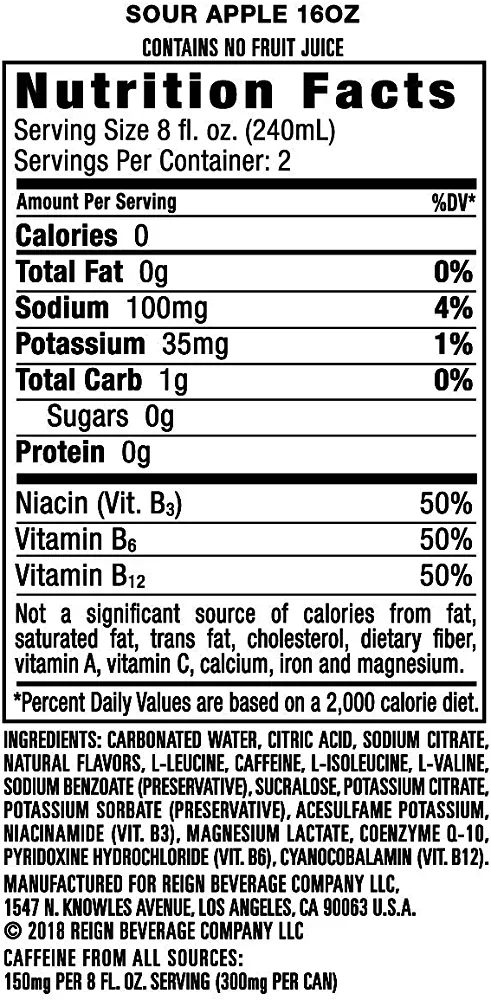 SOUR APPLE 16OZ
CONTAINS NO FRUIT JUICE

Nutrition Facts
Serving Size 8 fl. oz. (240mL)
Servings Per Container: 2

Amount Per Serving %DV*
Calories 0
Total Fat 0g 0%
Sodium 100mg 4%
Potassium 35mg 1%
Total Carb 1g 0%
Sugars 0g
Protein 0g

Niacin (Vit. $B_3$) 50%
Vitamin $B_6$ 50%
Vitamin $B_{12}$ 50%

Not a significant source of calories from fat, saturated fat, trans fat, cholesterol, dietary fiber, vitamin A, vitamin C, calcium, iron and magnesium.

*Percent Daily Values are based on a 2,000 calorie diet.

INGREDIENTS: CARBONATED WATER, CITRIC ACID, SODIUM CITRATE, NATURAL FLAVORS, L-LEUCINE, CAFFEINE, L-ISOLEUCINE, L-VALINE, SODIUM BENZOATE (PRESERVATIVE), SUCRALOSE, POTASSIUM CITRATE, POTASSIUM SORBATE (PRESERVATIVE), ACESULFAME POTASSIUM, NIACINAMIDE (VIT. B3), MAGNESIUM LACTATE, COENZYME Q-10, PYRIDOXINE HYDROCHLORIDE (VIT. B6), CYANOCOBALAMIN (VIT. B12).
MANUFACTURED FOR REIGN BEVERAGE COMPANY LLC,
1547 N. KNOWLES AVENUE, LOS ANGELES, CA 90063 U.S.A.
© 2018 REIGN BEVERAGE COMPANY LLC
CAFFEINE FROM ALL SOURCES:
150mg PER 8 FL. OZ. SERVING (300mg PER CAN)